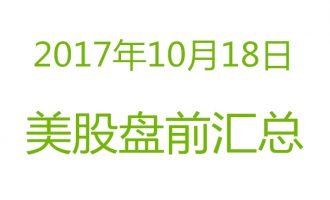 2017年10月18日

美股盘前汇总